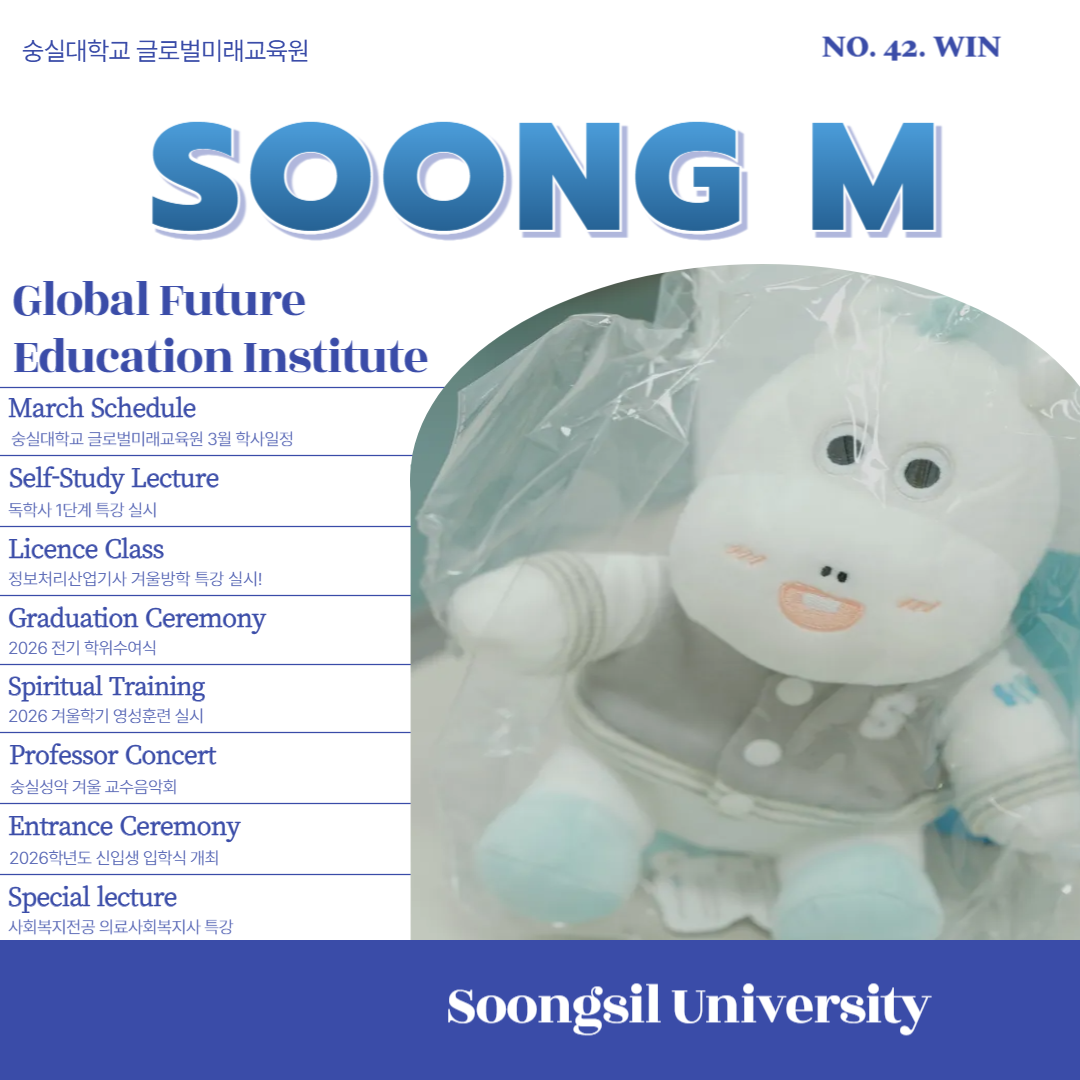 숭실대학교 글로벌미래교육원

NO. 42. WIN

SOONG M

Global Future Education Institute

March Schedule
숭실대학교 글로벌미래교육원 3월 학사일정

Self-Study Lecture
독학사 1단계 특강 실시

Licence Class
정보처리산업기사 겨울방학 특강 실시!

Graduation Ceremony
2026 전기 학위수여식

Spiritual Training
2026 겨울학기 영성훈련 실시

Professor Concert
숭실성악 겨울 교수음악회

Entrance Ceremony
2026학년도 신입생 입학식 개최

Special lecture
사회복지전공 의료사회복지사 특강

Soongsil University